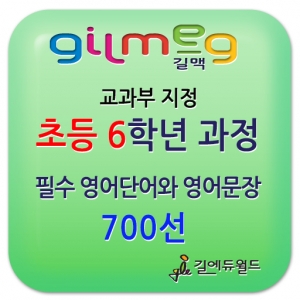 gilmeg
길맥

교과부 지정
초등 6학년 과정

필수 영어단어와 영어문장
700선

gle 길에듀월드